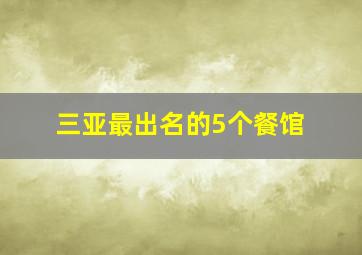 三亚最出名的5个餐馆